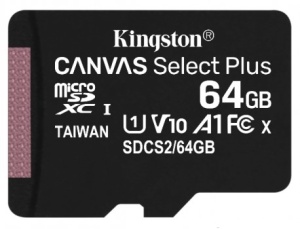 Kingston®

CANVAS Select Plus

micro SD XC I

64GB

TAIWAN

U1 V10 A1 FC X

SDCS2/64GB